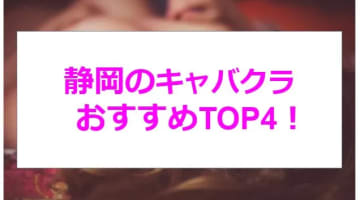 静岡のキャバクラ
おすすめTOP4！